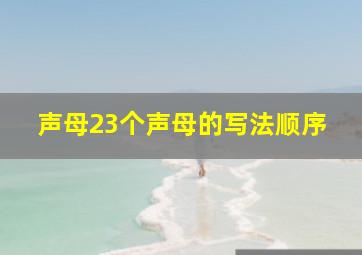 声母23个声母的写法顺序